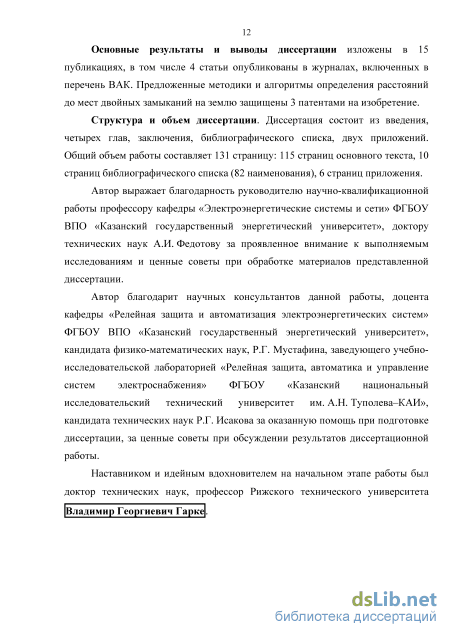 12

Основные результаты и выводы диссертации изложены в 15 публикациях, в том числе 4 статьи опубликованы в журналах, включенных в перечень ВАК. Предложенные методики и алгоритмы определения расстояний до мест двойных замыканий на землю защищены 3 патентами на изобретение.

Структура и объем диссертации. Диссертация состоит из введения, четырех глав, заключения, библиографического списка, двух приложений. Общий объем работы составляет 131 страницу: 115 страниц основного текста, 10 страниц библиографического списка (82 наименования), 6 страниц приложения.

Автор выражает благодарность руководителю научно-квалификационной работы профессору кафедры «Электроэнергетические системы и сети» ФГБОУ ВПО «Казанский государственный энергетический университет», доктору технических наук А.И. Федотову за проявленное внимание к выполняемым исследованиям и ценные советы при обработке материалов представленной диссертации.

Автор благодарит научных консультантов данной работы, доцента кафедры «Релейная защита и автоматизация электроэнергетических систем» ФГБОУ ВПО «Казанский государственный энергетический университет», кандидата физико-математических наук, Р.Г. Мустафина, заведующего учебно-исследовательской лабораторией «Релейная защита, автоматика и управление систем электроснабжения» ФГБОУ «Казанский национальный исследовательский технический университет им. А.Н. Туполева–КАИ», кандидата технических наук Р.Г. Исакова за оказанную помощь при подготовке диссертации, за ценные советы при обсуждении результатов диссертационной работы.

Наставником и идейным вдохновителем на начальном этапе работы был доктор технических наук, профессор Рижского технического университета Владимир Георгиевич Гарке.

dsLib.net
библиотека диссертаций